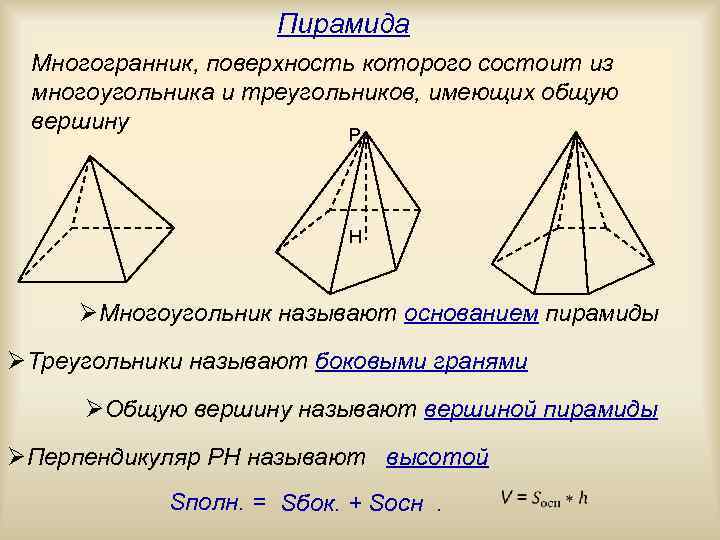 Пирамида

Многогранник, поверхность которого состоит из многоугольника и треугольников, имеющих общую вершину

P

H

➢Многоугольник называют основанием пирамиды

➢Треугольники называют боковыми гранями

➢Общую вершину называют вершиной пирамиды

➢Перпендикуляр PH называют высотой

Sполн. = Sбок. + Sосн .

$V = S_{осн} * h$